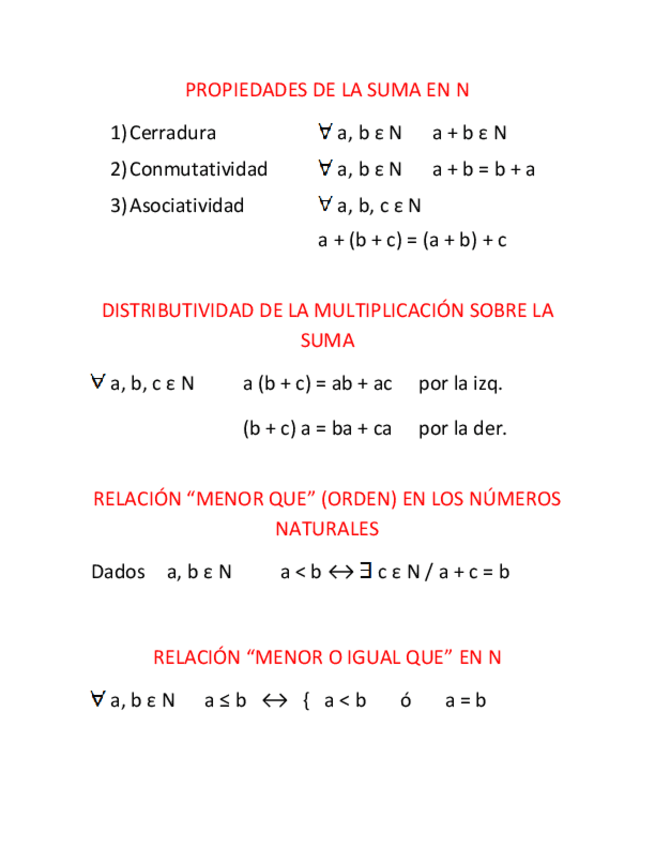 PROPIEDADES DE LA SUMA EN N

1) Cerradura $\forall$ a, b ε N a + b ε N

2) Conmutatividad $\forall$ a, b ε N a + b = b + a

3) Asociatividad $\forall$ a, b, c ε N
a + (b + c) = (a + b) + c

DISTRIBUTIVIDAD DE LA MULTIPLICACIÓN SOBRE LA SUMA

$\forall$ a, b, c ε N a (b + c) = ab + ac por la izq.

(b + c) a = ba + ca por la der.

RELACIÓN “MENOR QUE” (ORDEN) EN LOS NÚMEROS NATURALES

Dados a, b ε N a < b $\leftrightarrow$ $\exists$ c ε N / a + c = b

RELACIÓN “MENOR O IGUAL QUE” EN N

$\forall$ a, b ε N a ≤ b $\leftrightarrow$ { a < b ó a = b